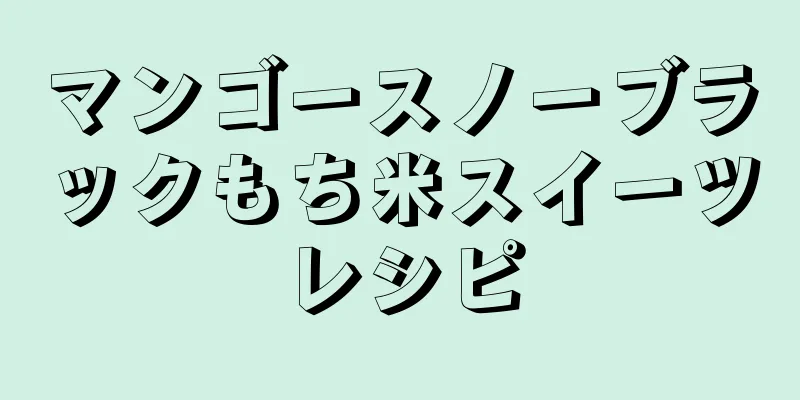 マンゴースノーブラックもち米スイーツレシピ